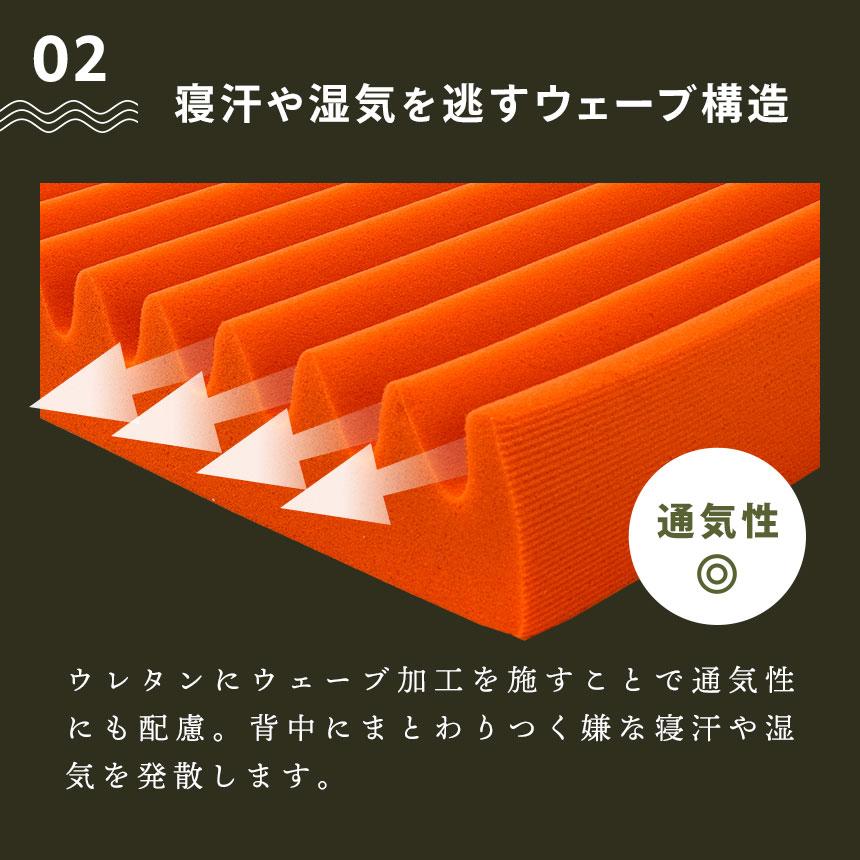 02

寝汗や湿気を逃すウェーブ構造

通気性
◎

ウレタンにウェーブ加工を施すことで通気性にも配慮。背中にまとわりつく嫌な寝汗や湿気を発散します。